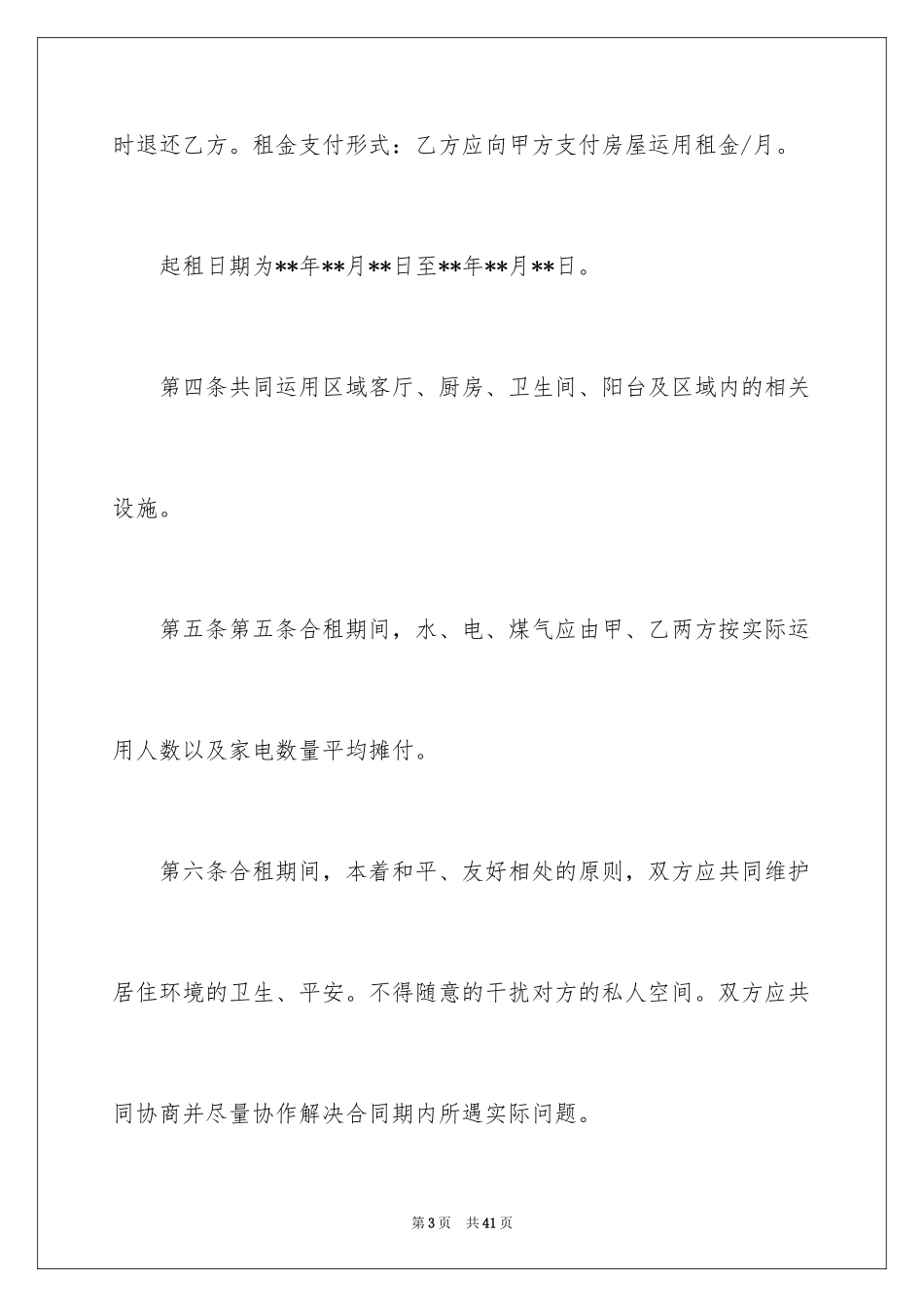 时退还乙方。租金支付形式：乙方应向甲方支付房屋运用租金/月。

起租日期为**年**月**日至**年**月**日。

第四条共同运用区域客厅、厨房、卫生间、阳台及区域内的相关设施。

第五条第五条合租期间，水、电、煤气应由甲、乙两方按实际运用人数以及家电数量平均摊付。

第六条合租期间，本着和平、友好相处的原则，双方应共同维护居住环境的卫生、平安。不得随意的干扰对方的私人空间。双方应共同协商并尽量协作解决合同期内所遇实际问题。

第3页 共41页